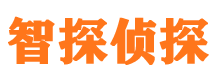 智探侦探